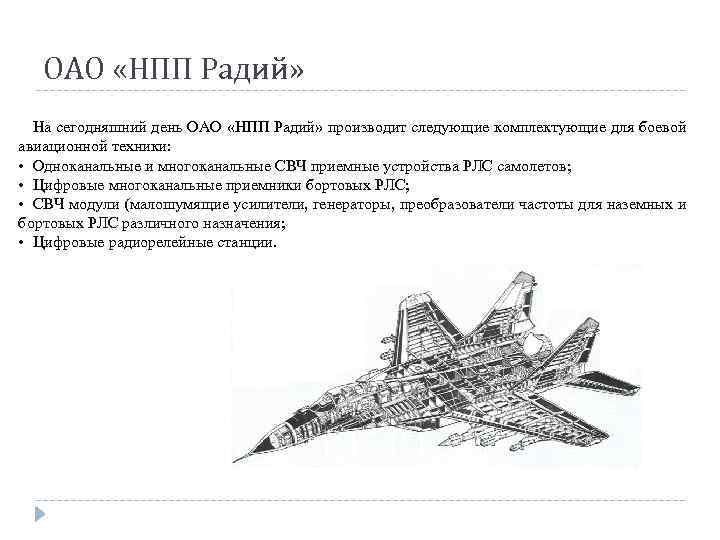 ОАО «НПП Радий»

На сегодняшний день ОАО «НПП Радий» производит следующие комплектующие для боевой авиационной техники:
• Одноканальные и многоканальные СВЧ приемные устройства РЛС самолетов;
• Цифровые многоканальные приемники бортовых РЛС;
• СВЧ модули (малошумящие усилители, генераторы, преобразователи частоты для наземных и бортовых РЛС различного назначения;
• Цифровые радиорелейные станции.